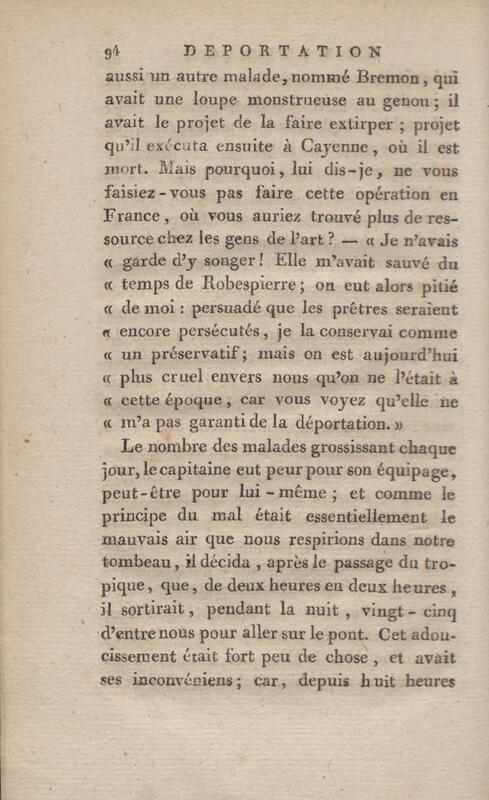 94 DEPORTATION

aussi un autre malade, nommé Bremon, qui avait une loupe monstrueuse au genou; il avait le projet de la faire extirper; projet qu'il exécuta ensuite à Cayenne, où il est mort. Mais pourquoi, lui dis-je, ne vous faisiez-vous pas faire cette opération en France, où vous auriez trouvé plus de ressource chez les gens de l'art? — « Je n'avais « garde d'y songer! Elle m'avait sauvé du « temps de Robespierre; on eut alors pitié « de moi: persuadé que les prêtres seraient « encore persécutés, je la conservai comme « un préservatif; mais on est aujourd'hui « plus cruel envers nous qu'on ne l'était à « cette époque, car vous voyez qu'elle ne « m'a pas garanti de la déportation. »

Le nombre des malades grossissant chaque jour, le capitaine eut peur pour son équipage, peut-être pour lui-même; et comme le principe du mal était essentiellement le mauvais air que nous respirions dans notre tombeau, il décida, après le passage du tropique, que, de deux heures en deux heures, il sortirait, pendant la nuit, vingt-cinq d'entre nous pour aller sur le pont. Cet adoucissement était fort peu de chose, et avait ses inconvéniens; car, depuis huit heures